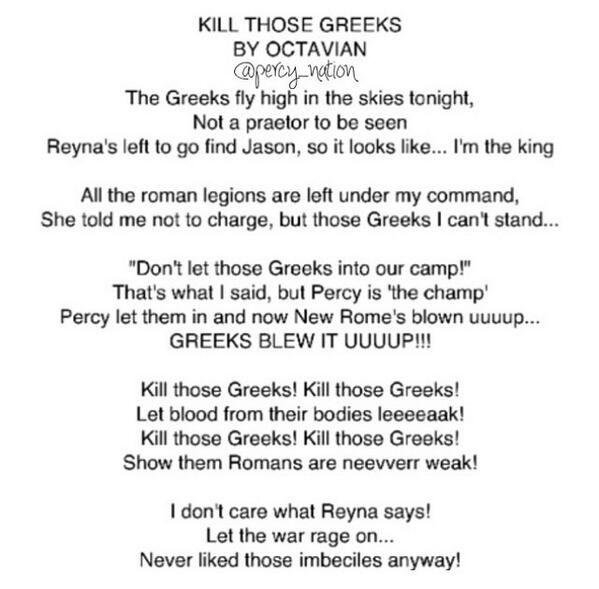 KILL THOSE GREEKS
BY OCTAVIAN
@percy_nation

The Greeks fly high in the skies tonight,
Not a praetor to be seen
Reyna's left to go find Jason, so it looks like... I'm the king

All the roman legions are left under my command,
She told me not to charge, but those Greeks I can't stand...

"Don't let those Greeks into our camp!"
That's what I said, but Percy is 'the champ'
Percy let them in and now New Rome's blown uuuup...
GREEKS BLEW IT UUUUP!!!

Kill those Greeks! Kill those Greeks!
Let blood from their bodies leeeeaak!
Kill those Greeks! Kill those Greeks!
Show them Romans are neevverr weak!

I don't care what Reyna says!
Let the war rage on...
Never liked those imbeciles anyway!